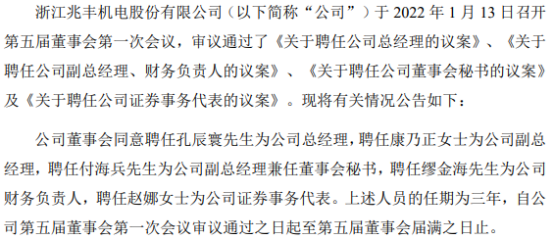 浙江兆丰机电股份有限公司（以下简称“公司”）于 2022 年 1 月 13 日召开第五届董事会第一次会议，审议通过了《关于聘任公司总经理的议案》、《关于聘任公司副总经理、财务负责人的议案》、《关于聘任公司董事会秘书的议案》及《关于聘任公司证券事务代表的议案》。现将有关情况公告如下：

公司董事会同意聘任孔辰寰先生为公司总经理，聘任康乃正女士为公司副总经理，聘任付海兵先生为公司副总经理兼任董事会秘书，聘任缪金海先生为公司财务负责人，聘任赵娜女士为公司证券事务代表。上述人员的任期为三年，自公司第五届董事会第一次会议审议通过之日起至第五届董事会届满之日止。